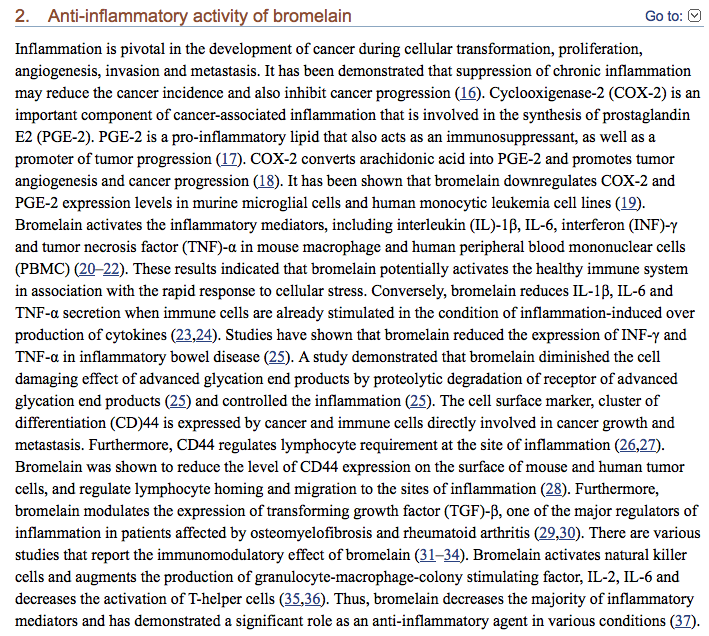 2. Anti-inflammatory activity of bromelain

Go to:

Inflammation is pivotal in the development of cancer during cellular transformation, proliferation, angiogenesis, invasion and metastasis. It has been demonstrated that suppression of chronic inflammation may reduce the cancer incidence and also inhibit cancer progression (16). Cyclooxigenase-2 (COX-2) is an important component of cancer-associated inflammation that is involved in the synthesis of prostaglandin E2 (PGE-2). PGE-2 is a pro-inflammatory lipid that also acts as an immunosuppressant, as well as a promoter of tumor progression (17). COX-2 converts arachidonic acid into PGE-2 and promotes tumor angiogenesis and cancer progression (18). It has been shown that bromelain downregulates COX-2 and PGE-2 expression levels in murine microglial cells and human monocytic leukemia cell lines (19). Bromelain activates the inflammatory mediators, including interleukin (IL)-1β, IL-6, interferon (INF)-γ and tumor necrosis factor (TNF)-α in mouse macrophage and human peripheral blood mononuclear cells (PBMC) (20–22). These results indicated that bromelain potentially activates the healthy immune system in association with the rapid response to cellular stress. Conversely, bromelain reduces IL-1β, IL-6 and TNF-α secretion when immune cells are already stimulated in the condition of inflammation-induced over production of cytokines (23,24). Studies have shown that bromelain reduced the expression of INF-γ and TNF-α in inflammatory bowel disease (25). A study demonstrated that bromelain diminished the cell damaging effect of advanced glycation end products by proteolytic degradation of receptor of advanced glycation end products (25) and controlled the inflammation (25). The cell surface marker, cluster of differentiation (CD)44 is expressed by cancer and immune cells directly involved in cancer growth and metastasis. Furthermore, CD44 regulates lymphocyte requirement at the site of inflammation (26,27). Bromelain was shown to reduce the level of CD44 expression on the surface of mouse and human tumor cells, and regulate lymphocyte homing and migration to the sites of inflammation (28). Furthermore, bromelain modulates the expression of transforming growth factor (TGF)-β, one of the major regulators of inflammation in patients affected by osteomyelofibrosis and rheumatoid arthritis (29,30). There are various studies that report the immunomodulatory effect of bromelain (31–34). Bromelain activates natural killer cells and augments the production of granulocyte-macrophage-colony stimulating factor, IL-2, IL-6 and decreases the activation of T-helper cells (35,36). Thus, bromelain decreases the majority of inflammatory mediators and has demonstrated a significant role as an anti-inflammatory agent in various conditions (37).